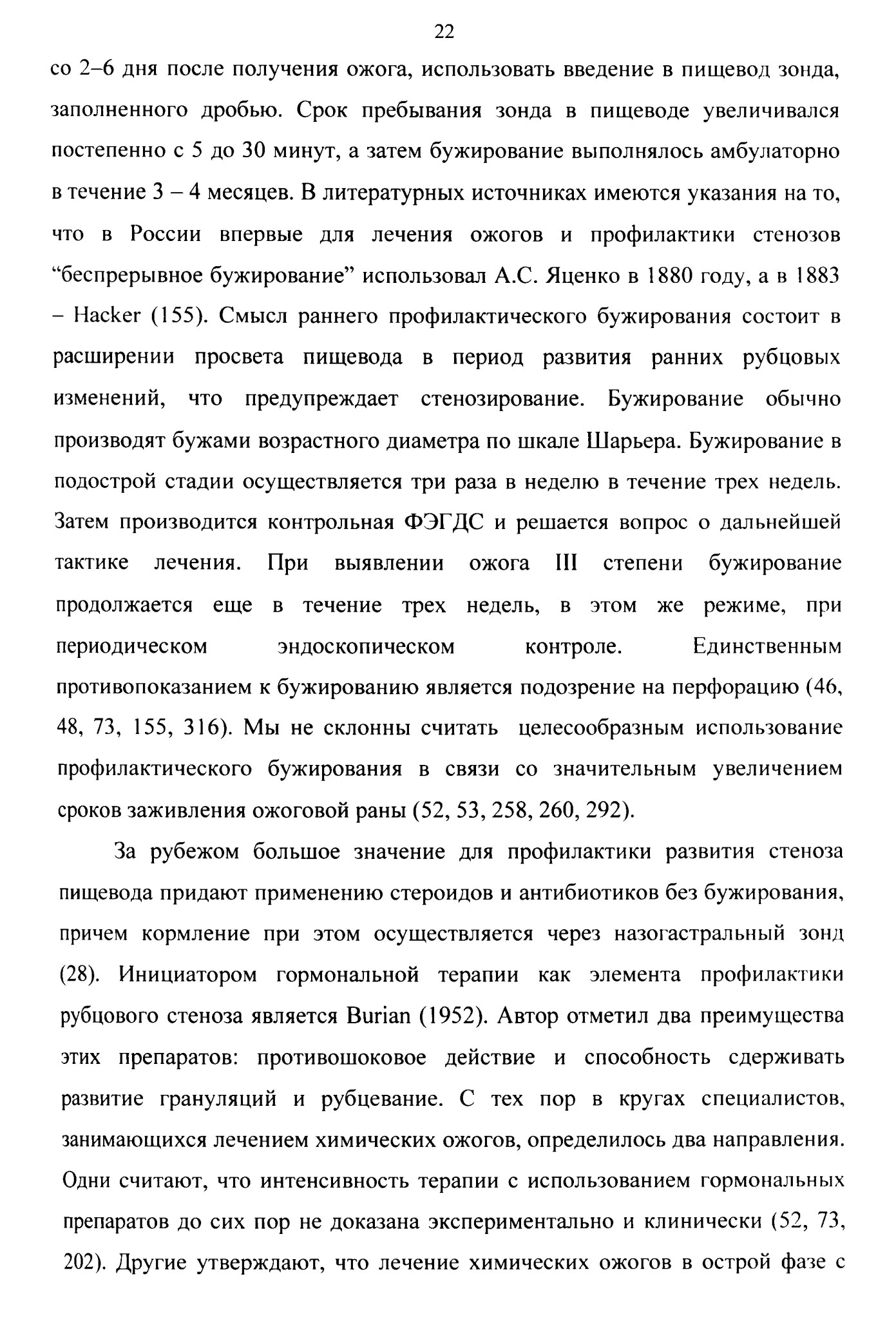 22

со 2–6 дня после получения ожога, использовать введение в пищевод зонда, заполненного дробью. Срок пребывания зонда в пищеводе увеличивался постепенно с 5 до 30 минут, а затем бужирование выполнялось амбулаторно в течение 3 – 4 месяцев. В литературных источниках имеются указания на то, что в России впервые для лечения ожогов и профилактики стенозов “беспрерывное бужирование” использовал А.С. Яценко в 1880 году, а в 1883 – Hacker (155). Смысл раннего профилактического бужирования состоит в расширении просвета пищевода в период развития ранних рубцовых изменений, что предупреждает стенозирование. Бужирование обычно производят бужами возрастного диаметра по шкале Шарьера. Бужирование в подострой стадии осуществляется три раза в неделю в течение трех недель. Затем производится контрольная ФЭГДС и решается вопрос о дальнейшей тактике лечения. При выявлении ожога III степени бужирование продолжается еще в течение трех недель, в этом же режиме, при периодическом эндоскопическом контроле. Единственным противопоказанием к бужированию является подозрение на перфорацию (46, 48, 73, 155, 316). Мы не склонны считать целесообразным использование профилактического бужирования в связи со значительным увеличением сроков заживления ожоговой раны (52, 53, 258, 260, 292).

За рубежом большое значение для профилактики развития стеноза пищевода придают применению стероидов и антибиотиков без бужирования, причем кормление при этом осуществляется через назогастральный зонд (28). Инициатором гормональной терапии как элемента профилактики рубцового стеноза является Burian (1952). Автор отметил два преимущества этих препаратов: противошоковое действие и способность сдерживать развитие грануляций и рубцевание. С тех пор в кругах специалистов, занимающихся лечением химических ожогов, определилось два направления. Одни считают, что интенсивность терапии с использованием гормональных препаратов до сих пор не доказана экспериментально и клинически (52, 73, 202). Другие утверждают, что лечение химических ожогов в острой фазе с